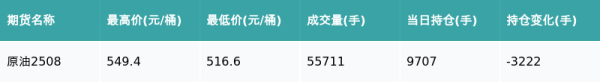 | 期货名称 | 最高价(元/桶) | 最低价(元/桶) | 成交量(手) | 当日持仓(手) | 持仓变化(手) |
|---|---|---|---|---|---|
| 原油2508 | 549.4 | 516.6 | 55711 | 9707 | -3222 |